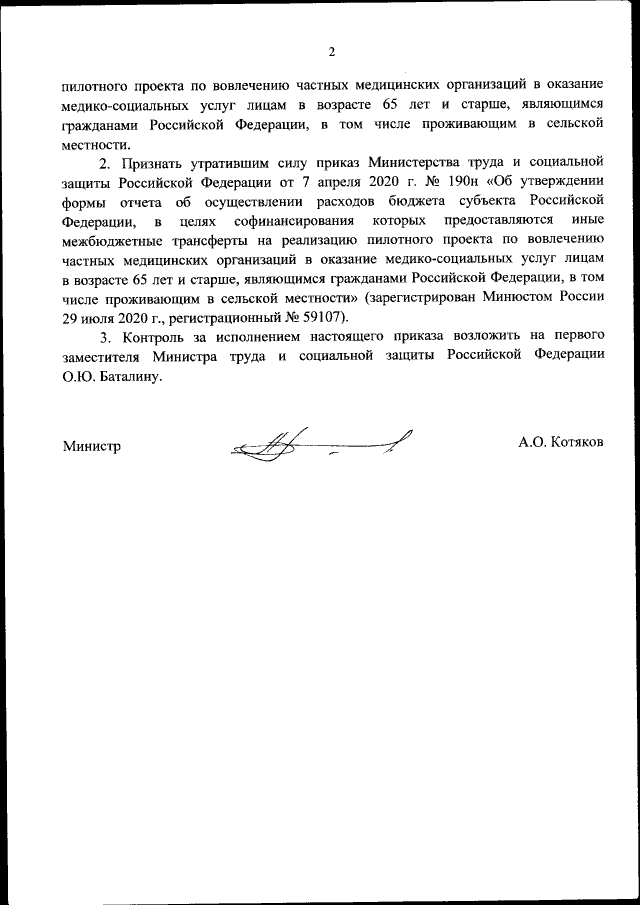 2

пилотного проекта по вовлечению частных медицинских организаций в оказание медико-социальных услуг лицам в возрасте 65 лет и старше, являющимся гражданами Российской Федерации, в том числе проживающим в сельской местности.

2. Признать утратившим силу приказ Министерства труда и социальной защиты Российской Федерации от 7 апреля 2020 г. № 190н «Об утверждении формы отчета об осуществлении расходов бюджета субъекта Российской Федерации, в целях софинансирования которых предоставляются иные межбюджетные трансферты на реализацию пилотного проекта по вовлечению частных медицинских организаций в оказание медико-социальных услуг лицам в возрасте 65 лет и старше, являющимся гражданами Российской Федерации, в том числе проживающим в сельской местности» (зарегистрирован Минюстом России 29 июля 2020 г., регистрационный № 59107).

3. Контроль за исполнением настоящего приказа возложить на первого заместителя Министра труда и социальной защиты Российской Федерации О.Ю. Баталину.

Министр

А.О. Котяков